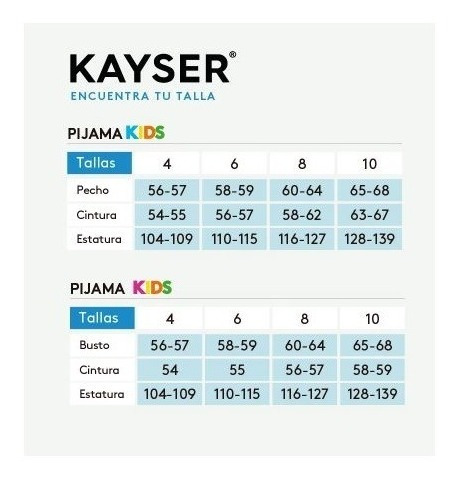 KAYSER®
ENCUENTRA TU TALLA

PIJAMA KIDS

| Tallas | 4 | 6 | 8 | 10 |
|---|---|---|---|---|
| Pecho | 56-57 | 58-59 | 60-64 | 65-68 |
| Cintura | 54-55 | 56-57 | 58-62 | 63-67 |
| Estatura | 104-109 | 110-115 | 116-127 | 128-139 |

PIJAMA KIDS

| Tallas | 4 | 6 | 8 | 10 |
|---|---|---|---|---|
| Busto | 56-57 | 58-59 | 60-64 | 65-68 |
| Cintura | 54 | 55 | 56-57 | 58-59 |
| Estatura | 104-109 | 110-115 | 116-127 | 128-139 |